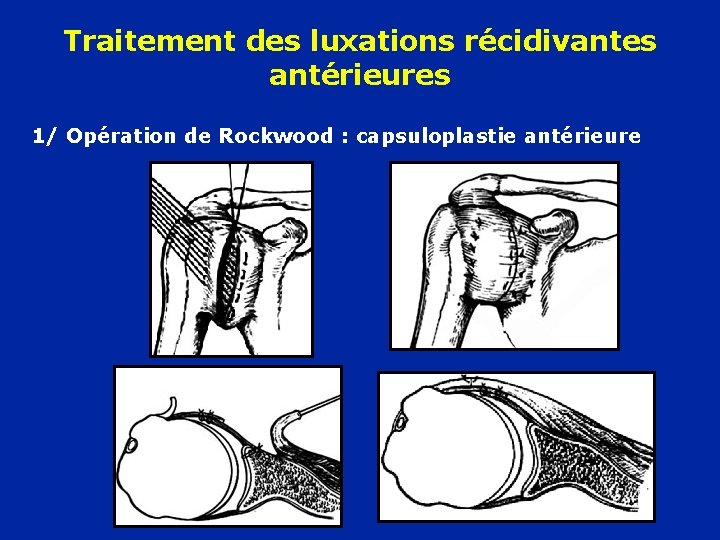 Traitement des luxations récidivantes antérieures

1/ Opération de Rockwood : capsuloplastie antérieure